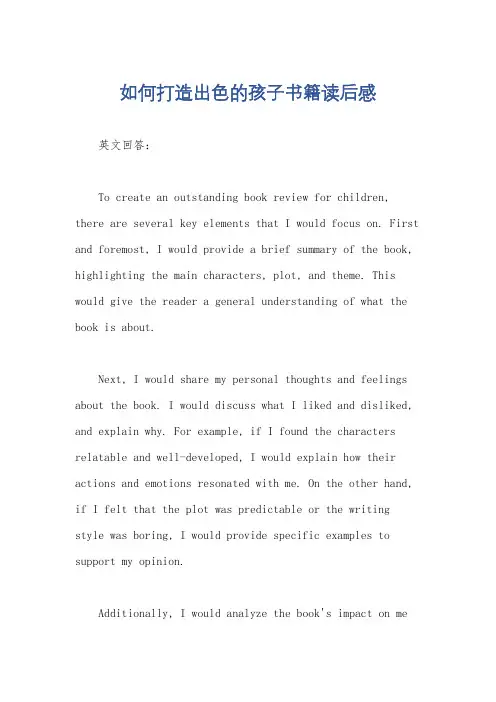 如何打造出色的孩子书籍读后感

英文回答：

To create an outstanding book review for children, there are several key elements that I would focus on. First and foremost, I would provide a brief summary of the book, highlighting the main characters, plot, and theme. This would give the reader a general understanding of what the book is about.

Next, I would share my personal thoughts and feelings about the book. I would discuss what I liked and disliked, and explain why. For example, if I found the characters relatable and well-developed, I would explain how their actions and emotions resonated with me. On the other hand, if I felt that the plot was predictable or the writing style was boring, I would provide specific examples to support my opinion.

Additionally, I would analyze the book's impact on me